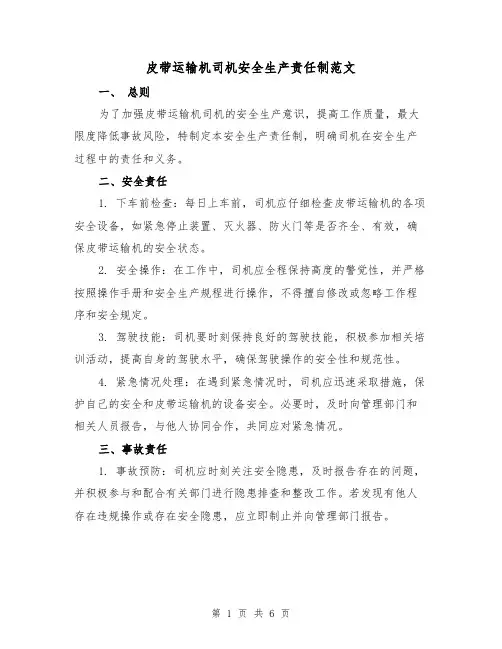 皮带运输机司机安全生产责任制范文

一、 总则

为了加强皮带运输机司机的安全生产意识，提高工作质量，最大限度降低事故风险，特制定本安全生产责任制，明确司机在安全生产过程中的责任和义务。

二、安全责任

1. 下车前检查：每日上车前，司机应仔细检查皮带运输机的各项安全设备，如紧急停止装置、灭火器、防火门等是否齐全、有效，确保皮带运输机的安全状态。

2. 安全操作：在工作中，司机应全程保持高度的警觉性，并严格按照操作手册和安全生产规程进行操作，不得擅自修改或忽略工作程序和安全规定。

3. 驾驶技能：司机要时刻保持良好的驾驶技能，积极参加相关培训活动，提高自身的驾驶水平，确保驾驶操作的安全性和规范性。

4. 紧急情况处理：在遇到紧急情况时，司机应迅速采取措施，保护自己的安全和皮带运输机的设备安全。必要时，及时向管理部门和相关人员报告，与他人协同合作，共同应对紧急情况。

三、事故责任

1. 事故预防：司机应时刻关注安全隐患，及时报告存在的问题，并积极参与和配合有关部门进行隐患排查和整改工作。若发现有他人存在违规操作或存在安全隐患，应立即制止并向管理部门报告。

第 1 页 共 6 页